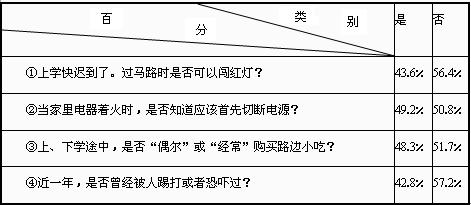 | 百 分 类 别 | 是 | 否 |
|---|---|---|
| ①上学快迟到了。过马路时是否可以闯红灯？ | 43.6% | 56.4% |
| ②当家里电器着火时，是否知道应该首先切断电源？ | 49.2% | 50.8% |
| ③上、下学途中，是否“偶尔”或“经常”购买路边小吃？ | 48.3% | 51.7% |
| ④近一年，是否曾经被人踢打或者恐吓过？ | 42.8% | 57.2% |